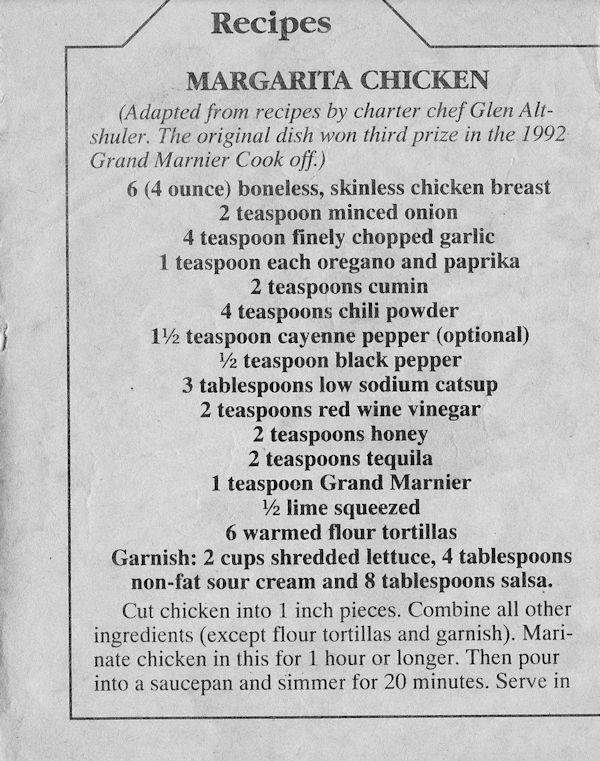 Recipes

MARGARITA CHICKEN

(Adapted from recipes by charter chef Glen Altshuler. The original dish won third prize in the 1992 Grand Marnier Cook off.)

6 (4 ounce) boneless, skinless chicken breast
2 teaspoon minced onion
4 teaspoon finely chopped garlic
1 teaspoon each oregano and paprika
2 teaspoons cumin
4 teaspoons chili powder
1½ teaspoon cayenne pepper (optional)
½ teaspoon black pepper
3 tablespoons low sodium catsup
2 teaspoons red wine vinegar
2 teaspoons honey
2 teaspoons tequila
1 teaspoon Grand Marnier
½ lime squeezed
6 warmed flour tortillas
Garnish: 2 cups shredded lettuce, 4 tablespoons non-fat sour cream and 8 tablespoons salsa.

Cut chicken into 1 inch pieces. Combine all other ingredients (except flour tortillas and garnish). Marinate chicken in this for 1 hour or longer. Then pour into a saucepan and simmer for 20 minutes. Serve in